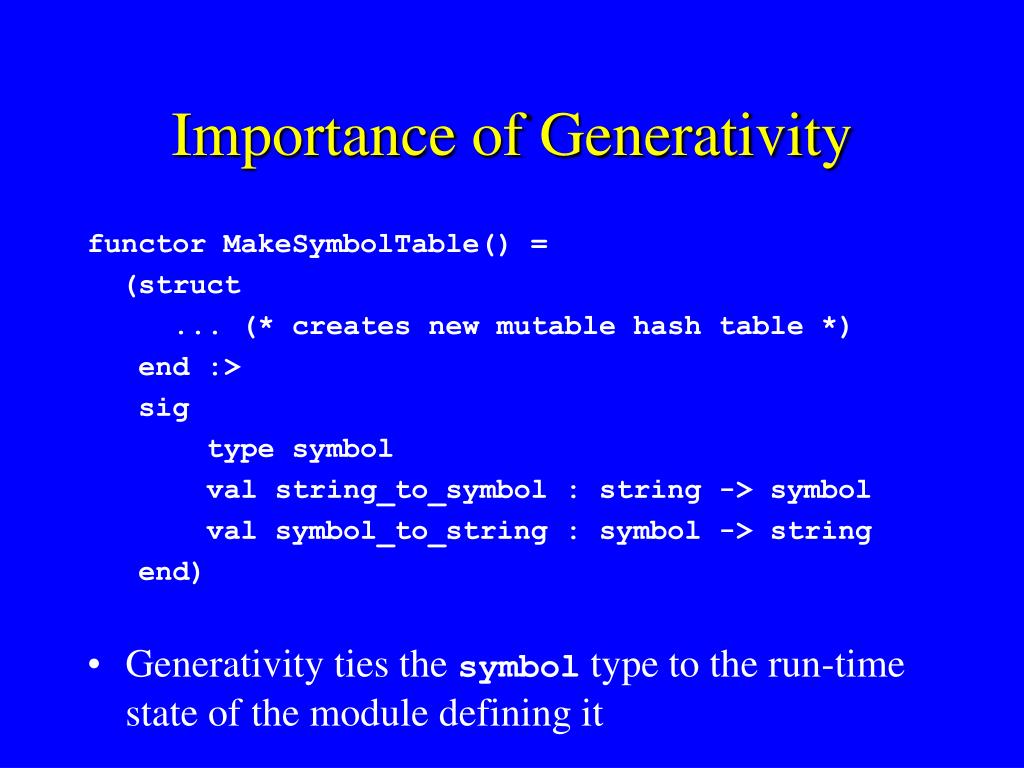 Importance of Generativity

functor MakeSymbolTable() =
  (struct
     ... (* creates new mutable hash table *)
   end :>
   sig
      type symbol
      val string_to_symbol : string -> symbol
      val symbol_to_string : symbol -> string
   end)

• Generativity ties the symbol type to the run-time state of the module defining it